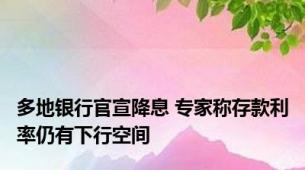 多地银行官宣降息 专家称存款利率仍有下行空间